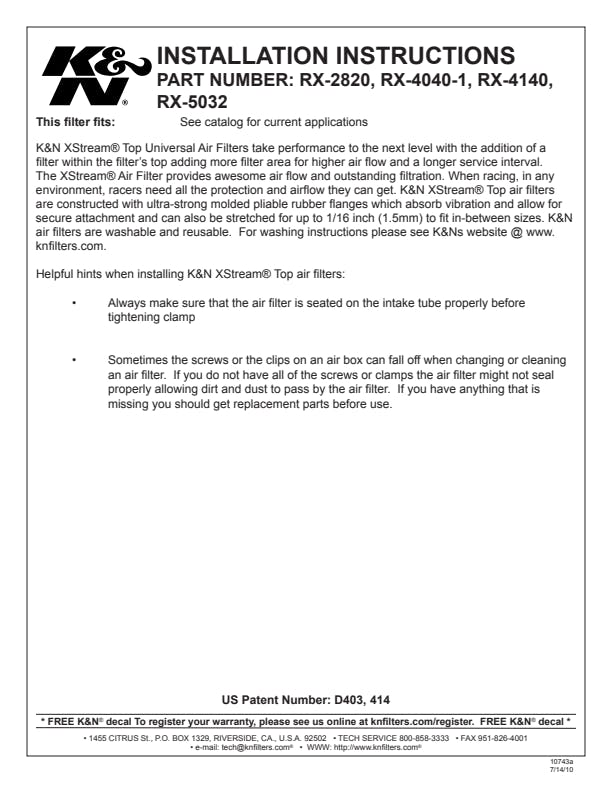 K&N®

INSTALLATION INSTRUCTIONS
PART NUMBER: RX-2820, RX-4040-1, RX-4140, RX-5032

This filter fits: See catalog for current applications

K&N XStream® Top Universal Air Filters take performance to the next level with the addition of a filter within the filter's top adding more filter area for higher air flow and a longer service interval. The XStream® Air Filter provides awesome air flow and outstanding filtration. When racing, in any environment, racers need all the protection and airflow they can get. K&N XStream® Top air filters are constructed with ultra-strong molded pliable rubber flanges which absorb vibration and allow for secure attachment and can also be stretched for up to 1/16 inch (1.5mm) to fit in-between sizes. K&N air filters are washable and reusable. For washing instructions please see K&Ns website @ www.knfilters.com.

Helpful hints when installing K&N XStream® Top air filters:

• Always make sure that the air filter is seated on the intake tube properly before tightening clamp

• Sometimes the screws or the clips on an air box can fall off when changing or cleaning an air filter. If you do not have all of the screws or clamps the air filter might not seal properly allowing dirt and dust to pass by the air filter. If you have anything that is missing you should get replacement parts before use.

US Patent Number: D403, 414

* FREE K&N® decal To register your warranty, please see us online at knfilters.com/register. FREE K&N® decal *

• 1455 CITRUS St., P.O. BOX 1329, RIVERSIDE, CA., U.S.A. 92502 • TECH SERVICE 800-858-3333 • FAX 951-826-4001
• e-mail: tech@knfilters.com® • WWW: http://www.knfilters.com®

10743a
7/14/10